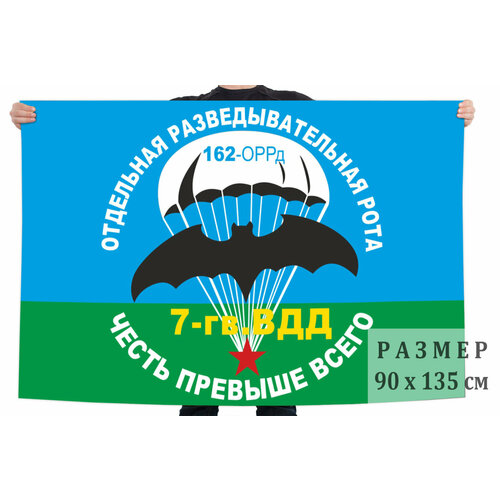 ОТДЕЛЬНАЯ РАЗВЕДЫВАТЕЛЬНАЯ РОТА

162-ОРРд

7-гв.ВДД

ЧЕСТЬ ПРЕВЫШЕ ВСЕГО

РАЗМЕР
90 х 135 см